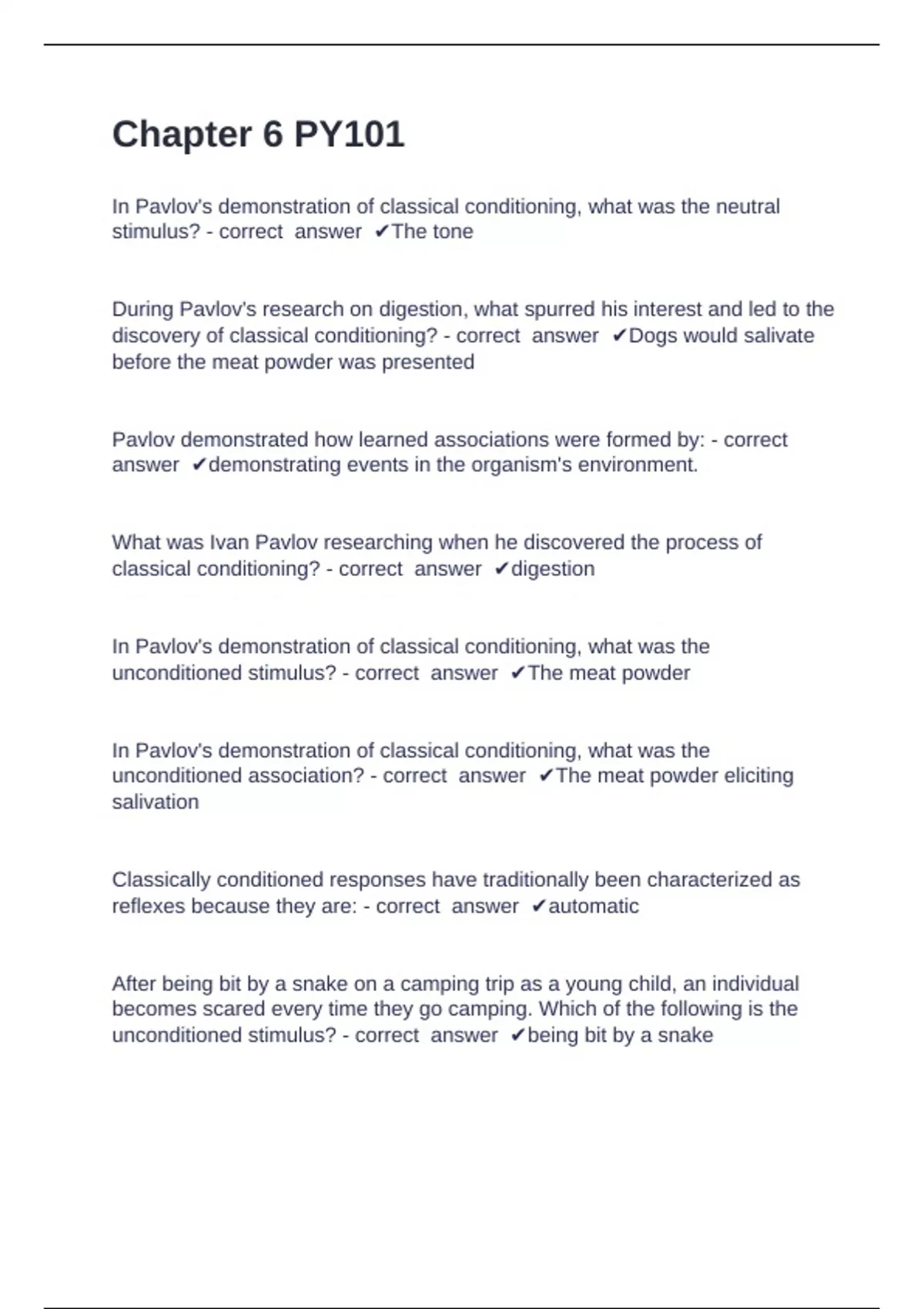 Chapter 6 PY101

In Pavlov's demonstration of classical conditioning, what was the neutral stimulus? - correct answer ✔The tone

During Pavlov's research on digestion, what spurred his interest and led to the discovery of classical conditioning? - correct answer ✔Dogs would salivate before the meat powder was presented

Pavlov demonstrated how learned associations were formed by: - correct answer ✔demonstrating events in the organism's environment.

What was Ivan Pavlov researching when he discovered the process of classical conditioning? - correct answer ✔digestion

In Pavlov's demonstration of classical conditioning, what was the unconditioned stimulus? - correct answer ✔The meat powder

In Pavlov's demonstration of classical conditioning, what was the unconditioned association? - correct answer ✔The meat powder eliciting salivation

Classically conditioned responses have traditionally been characterized as reflexes because they are: - correct answer ✔automatic

After being bit by a snake on a camping trip as a young child, an individual becomes scared every time they go camping. Which of the following is the unconditioned stimulus? - correct answer ✔being bit by a snake